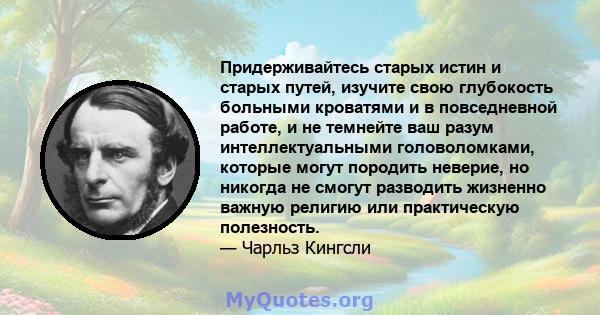 Придерживайтесь старых истин и старых путей, изучите свою глубокость больными кроватями и в повседневной работе, и не темнейте ваш разум интеллектуальными головоломками, которые могут породить неверие, но никогда не смогут разводить жизненно важную религию или практическую полезность.
— Чарльз Кингсли

MyQuotes.org